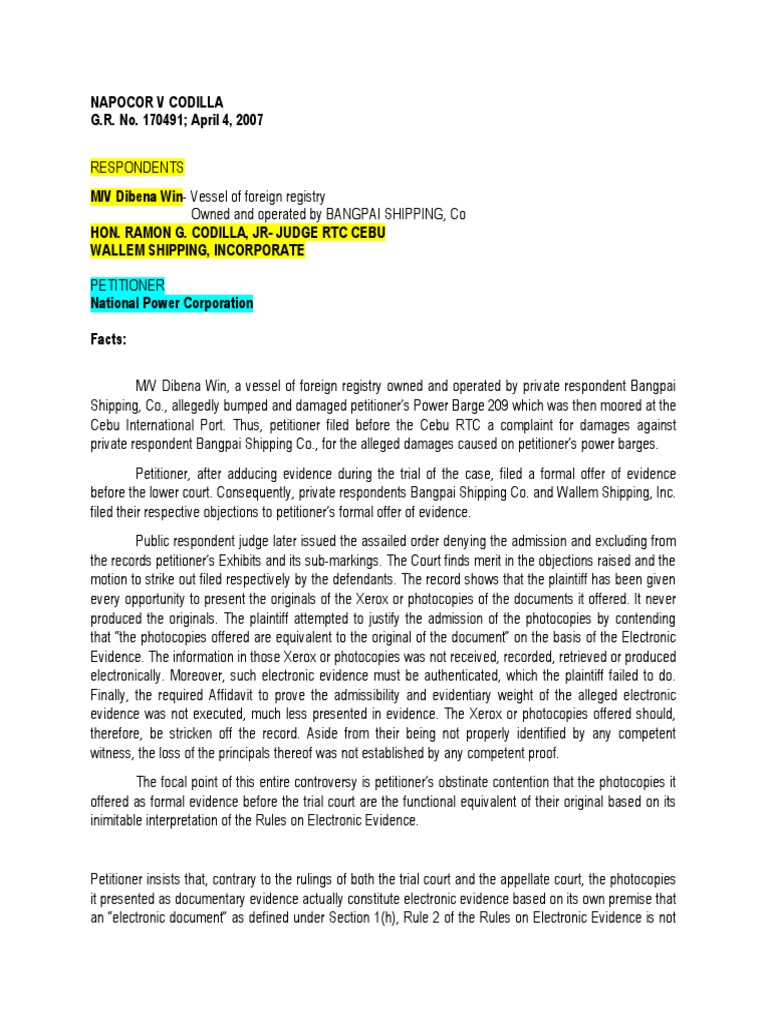 NAPOCOR V CODILLA
G.R. No. 170491; April 4, 2007

RESPONDENTS

M/V Dibena Win- Vessel of foreign registry
Owned and operated by BANGPAI SHIPPING, Co
HON. RAMON G. CODILLA, JR- JUDGE RTC CEBU
WALLEM SHIPPING, INCORPORATE

PETITIONER
National Power Corporation

Facts:

M/V Dibena Win, a vessel of foreign registry owned and operated by private respondent Bangpai Shipping, Co., allegedly bumped and damaged petitioner's Power Barge 209 which was then moored at the Cebu International Port. Thus, petitioner filed before the Cebu RTC a complaint for damages against private respondent Bangpai Shipping Co., for the alleged damages caused on petitioner's power barges.

Petitioner, after adducing evidence during the trial of the case, filed a formal offer of evidence before the lower court. Consequently, private respondents Bangpai Shipping Co. and Wallem Shipping, Inc. filed their respective objections to petitioner's formal offer of evidence.

Public respondent judge later issued the assailed order denying the admission and excluding from the records petitioner's Exhibits and its sub-markings. The Court finds merit in the objections raised and the motion to strike out filed respectively by the defendants. The record shows that the plaintiff has been given every opportunity to present the originals of the Xerox or photocopies of the documents it offered. It never produced the originals. The plaintiff attempted to justify the admission of the photocopies by contending that "the photocopies offered are equivalent to the original of the document" on the basis of the Electronic Evidence. The information in those Xerox or photocopies was not received, recorded, retrieved or produced electronically. Moreover, such electronic evidence must be authenticated, which the plaintiff failed to do. Finally, the required Affidavit to prove the admissibility and evidentiary weight of the alleged electronic evidence was not executed, much less presented in evidence. The Xerox or photocopies offered should, therefore, be stricken off the record. Aside from their being not properly identified by any competent witness, the loss of the principals thereof was not established by any competent proof.

The focal point of this entire controversy is petitioner's obstinate contention that the photocopies it offered as formal evidence before the trial court are the functional equivalent of their original based on its inimitable interpretation of the Rules on Electronic Evidence.

Petitioner insists that, contrary to the rulings of both the trial court and the appellate court, the photocopies it presented as documentary evidence actually constitute electronic evidence based on its own premise that an "electronic document" as defined under Section 1(h), Rule 2 of the Rules on Electronic Evidence is not